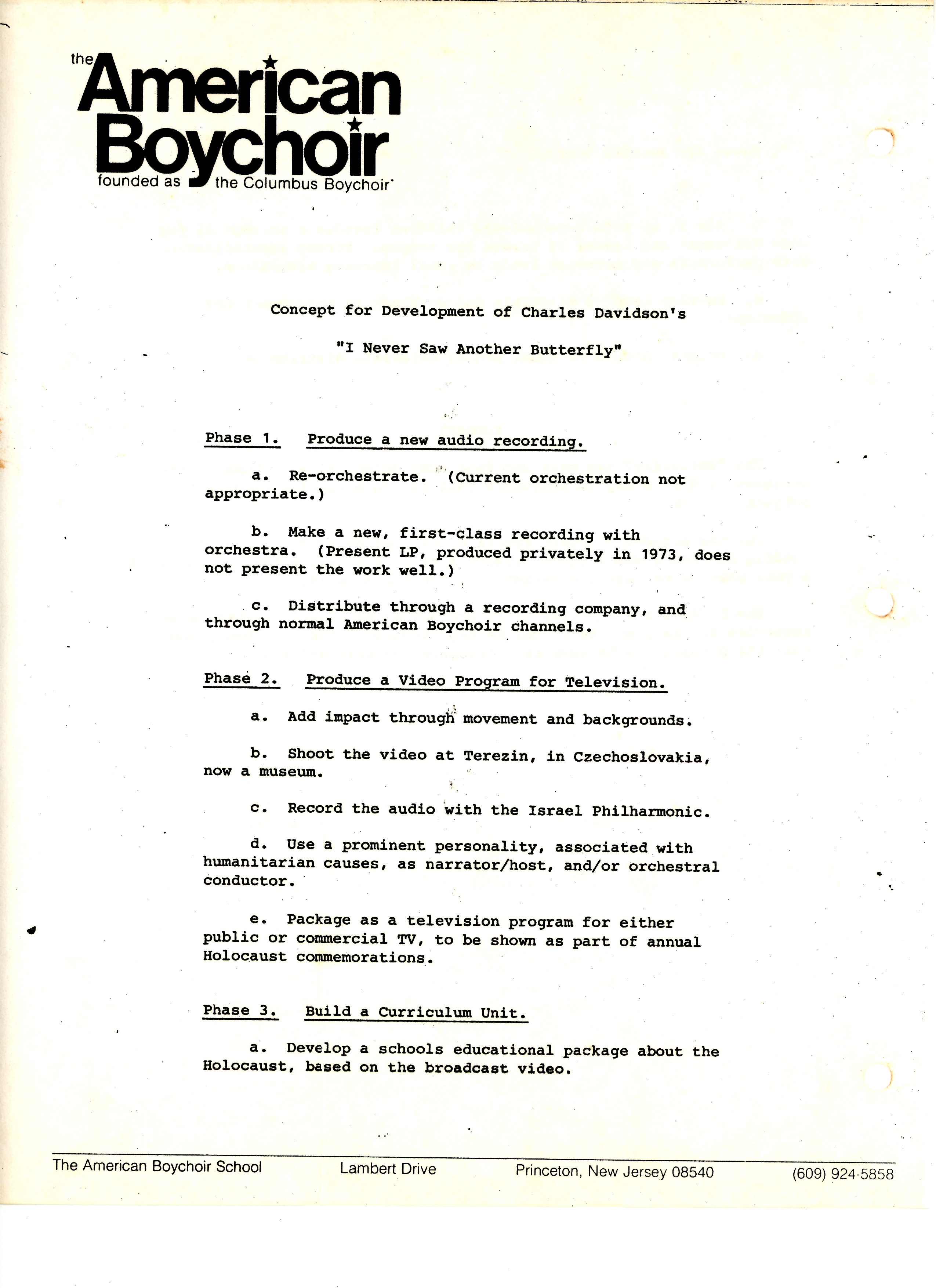 the American Boychoir
founded as the Columbus Boychoir

Concept for Development of Charles Davidson's

"I Never Saw Another Butterfly"

Phase 1. Produce a new audio recording.

a. Re-orchestrate. (Current orchestration not appropriate.)

b. Make a new, first-class recording with orchestra. (Present LP, produced privately in 1973, does not present the work well.)

c. Distribute through a recording company, and through normal American Boychoir channels.

Phase 2. Produce a Video Program for Television.

a. Add impact through movement and backgrounds.

b. Shoot the video at Terezin, in Czechoslovakia, now a museum.

c. Record the audio with the Israel Philharmonic.

d. Use a prominent personality, associated with humanitarian causes, as narrator/host, and/or orchestral conductor.

e. Package as a television program for either public or commercial TV, to be shown as part of annual Holocaust commemorations.

Phase 3. Build a Curriculum Unit.

a. Develop a schools educational package about the Holocaust, based on the broadcast video.

The American Boychoir School Lambert Drive Princeton, New Jersey 08540 (609) 924-5858